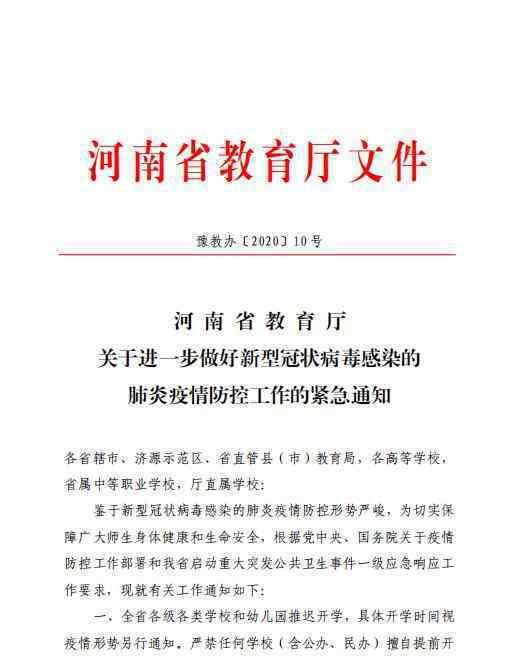 河南省教育厅文件

豫教办〔2020〕10号

河南省教育厅
关于进一步做好新型冠状病毒感染的
肺炎疫情防控工作的紧急通知

各省辖市、济源示范区、省直管县（市）教育局，各高等学校，省属中等职业学校，厅直属学校：

鉴于新型冠状病毒感染的肺炎疫情防控形势严峻，为切实保障广大师生身体健康和生命安全，根据党中央、国务院关于疫情防控工作部署和我省启动重大突发公共卫生事件一级应急响应工作要求，现就有关工作通知如下：

一、全省各级各类学校和幼儿园推迟开学，具体开学时间视疫情形势另行通知，严禁任何学校（含公办、民办）擅自提前开